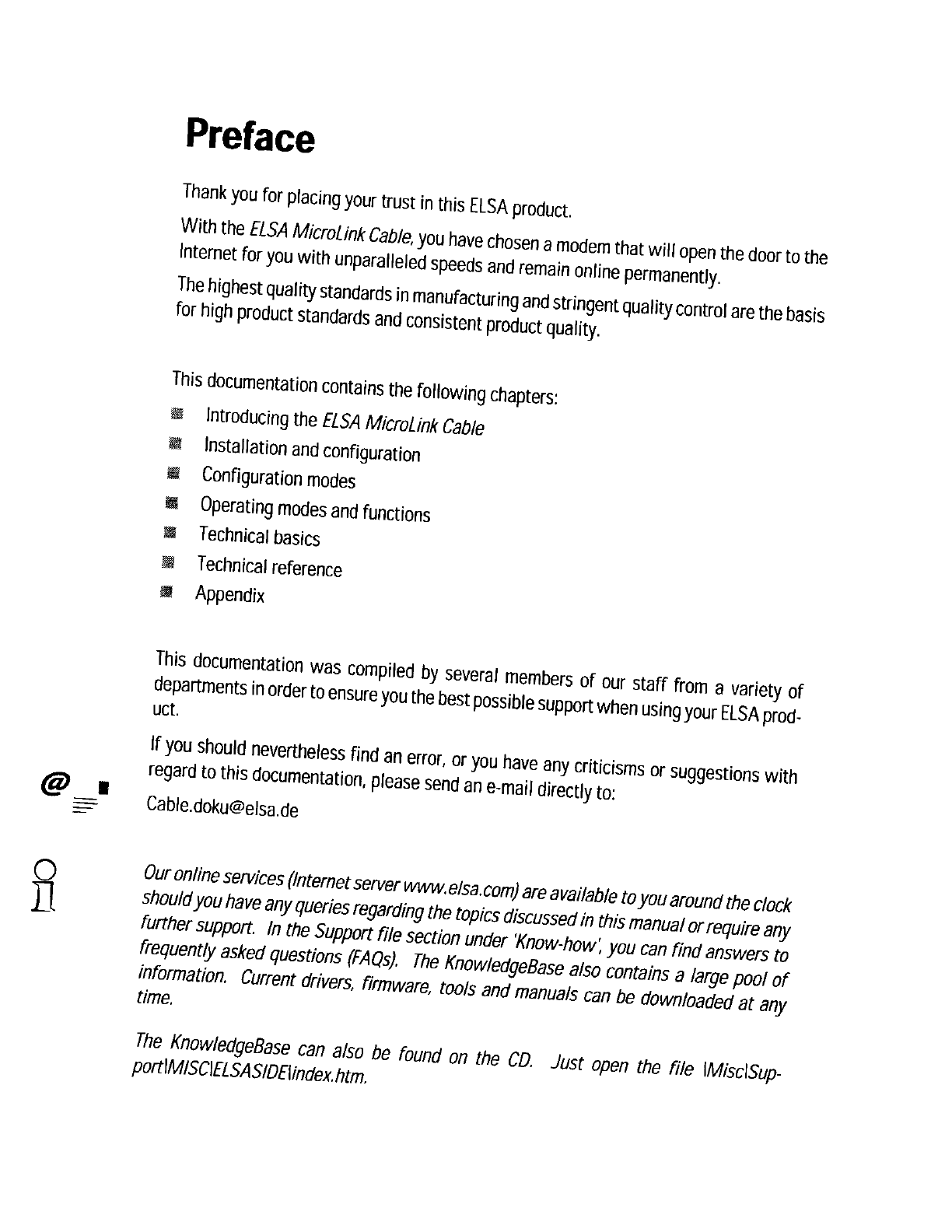 Preface

Thank you for placing your trust in this ELSA product.

With the ELSA MicroLink Cable, you have chosen a modem that will open the door to the Internet for you with unparalleled speeds and remain online permanently.

The highest quality standards in manufacturing and stringent quality control are the basis for high product standards and consistent product quality.

This documentation contains the following chapters:

Introducing the ELSA MicroLink Cable
Installation and configuration
Configuration modes
Operating modes and functions
Technical basics
Technical reference
Appendix

This documentation was compiled by several members of our staff from a variety of departments in order to ensure you the best possible support when using your ELSA product.

If you should nevertheless find an error, or you have any criticisms or suggestions with regard to this documentation, please send an e-mail directly to:

Cable.doku@elsa.de

Our online services (Internet server www.elsa.com) are available to you around the clock should you have any queries regarding the topics discussed in this manual or require any further support. In the Support file section under 'Know-how', you can find answers to frequently asked questions (FAQs). The KnowledgeBase also contains a large pool of information. Current drivers, firmware, tools and manuals can be downloaded at any time.

The KnowledgeBase can also be found on the CD. Just open the file \Misc\Support\MISC\ELSASIDE\index.htm.